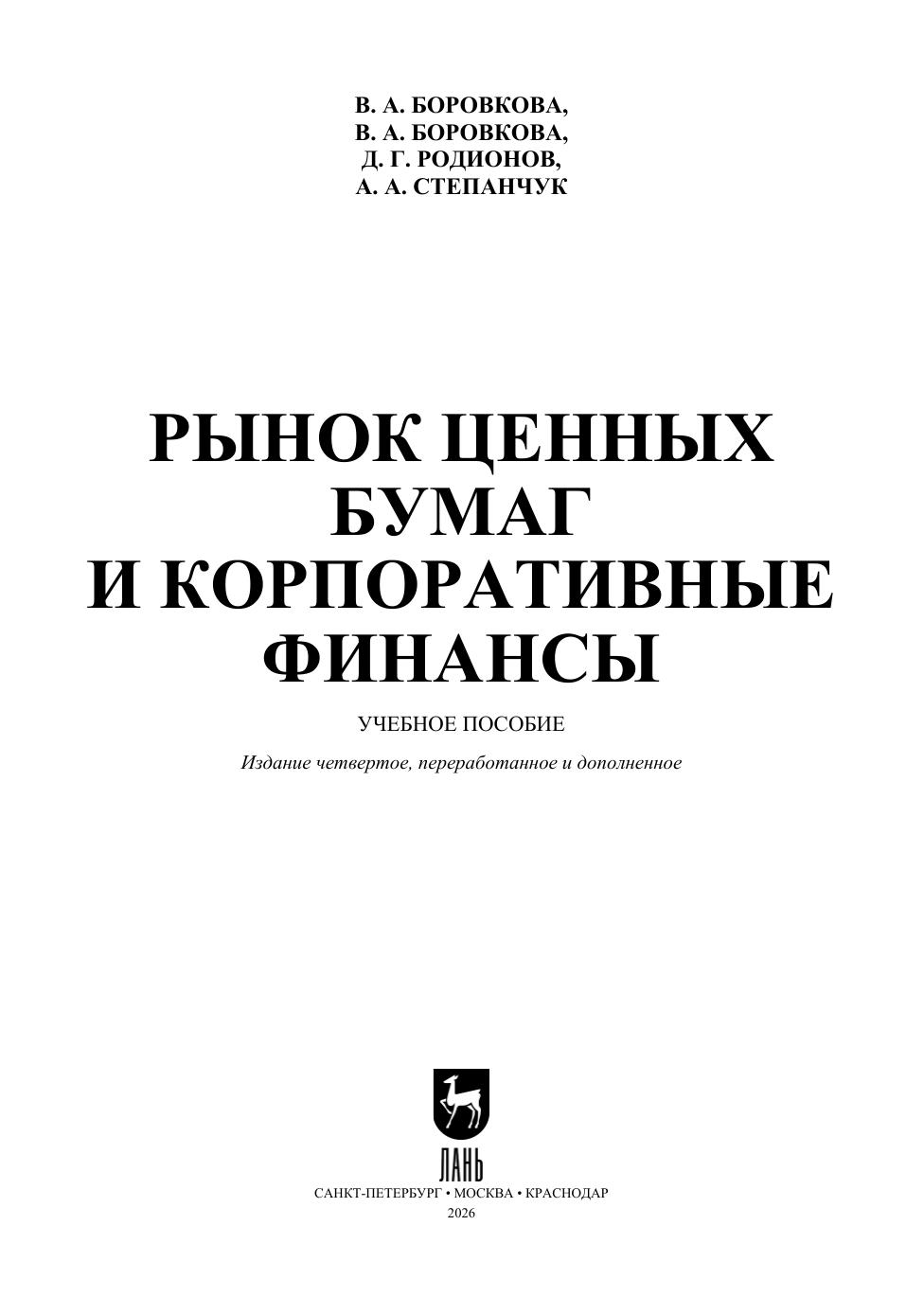 В. А. БОРОВКОВА,
В. А. БОРОВКОВА,
Д. Г. РОДИОНОВ,
А. А. СТЕПАНЧУК

РЫНОК ЦЕННЫХ
БУМАГ
И КОРПОРАТИВНЫЕ
ФИНАНСЫ

УЧЕБНОЕ ПОСОБИЕ

Издание четвертое, переработанное и дополненное

ЛАНЬ

САНКТ-ПЕТЕРБУРГ • МОСКВА • КРАСНОДАР
2026